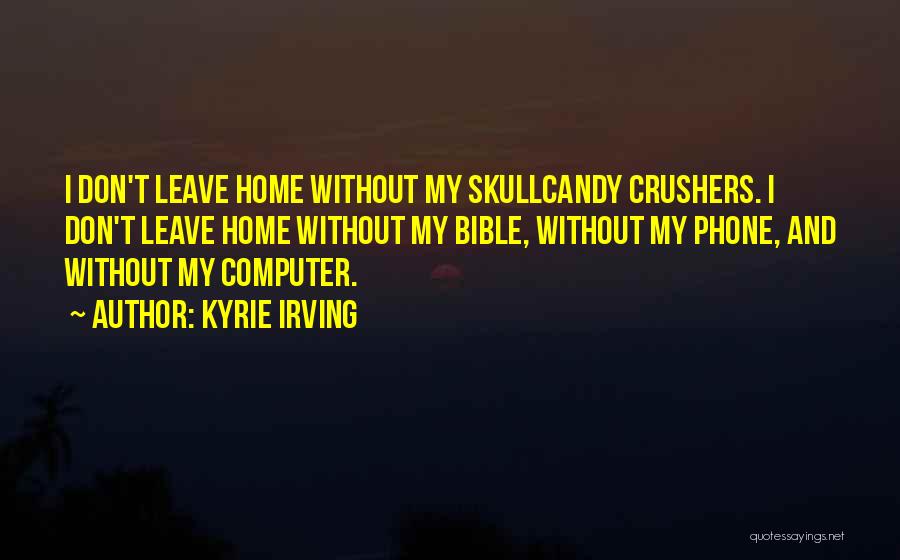 I DON'T LEAVE HOME WITHOUT MY SKULLCANDY CRUSHERS. I DON'T LEAVE HOME WITHOUT MY BIBLE, WITHOUT MY PHONE, AND WITHOUT MY COMPUTER.

~ AUTHOR: KYRIE IRVING

quotessayings.net